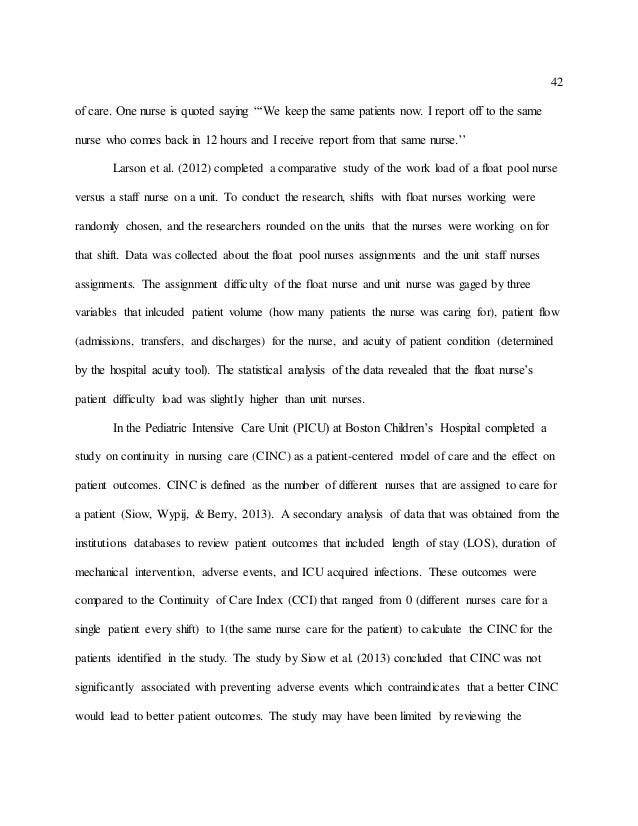 42

of care. One nurse is quoted saying "'We keep the same patients now. I report off to the same nurse who comes back in 12 hours and I receive report from that same nurse.''

Larson et al. (2012) completed a comparative study of the work load of a float pool nurse versus a staff nurse on a unit. To conduct the research, shifts with float nurses working were randomly chosen, and the researchers rounded on the units that the nurses were working on for that shift. Data was collected about the float pool nurses assignments and the unit staff nurses assignments. The assignment difficulty of the float nurse and unit nurse was gaged by three variables that inlcuded patient volume (how many patients the nurse was caring for), patient flow (admissions, transfers, and discharges) for the nurse, and acuity of patient condition (determined by the hospital acuity tool). The statistical analysis of the data revealed that the float nurse's patient difficulty load was slightly higher than unit nurses.

In the Pediatric Intensive Care Unit (PICU) at Boston Children's Hospital completed a study on continuity in nursing care (CINC) as a patient-centered model of care and the effect on patient outcomes. CINC is defined as the number of different nurses that are assigned to care for a patient (Siow, Wypij, & Berry, 2013). A secondary analysis of data that was obtained from the institutions databases to review patient outcomes that included length of stay (LOS), duration of mechanical intervention, adverse events, and ICU acquired infections. These outcomes were compared to the Continuity of Care Index (CCI) that ranged from 0 (different nurses care for a single patient every shift) to 1(the same nurse care for the patient) to calculate the CINC for the patients identified in the study. The study by Siow et al. (2013) concluded that CINC was not significantly associated with preventing adverse events which contraindicates that a better CINC would lead to better patient outcomes. The study may have been limited by reviewing the